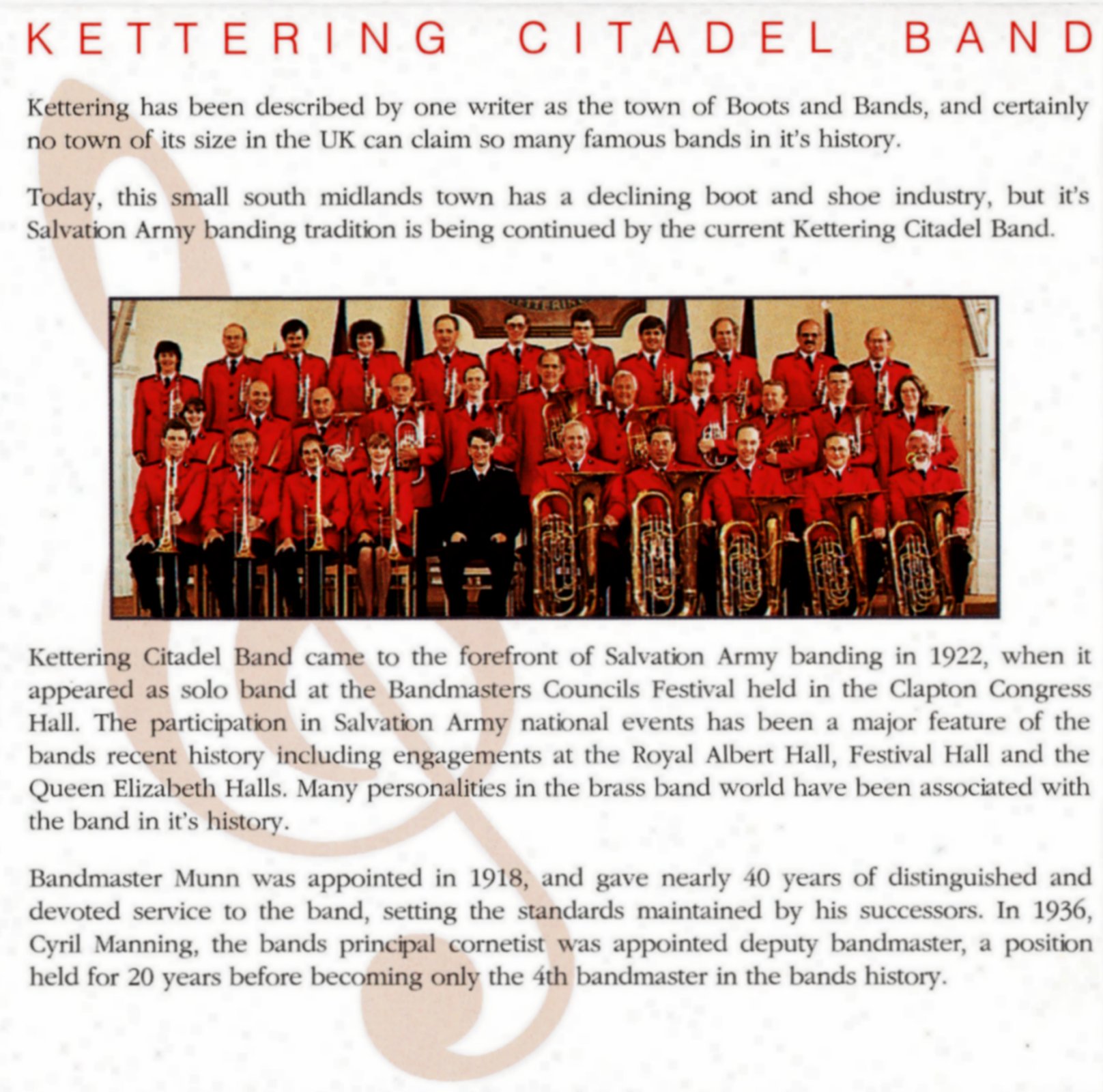 KETTERING CITADEL BAND

Kettering has been described by one writer as the town of Boots and Bands, and certainly no town of its size in the UK can claim so many famous bands in it's history.

Today, this small south midlands town has a declining boot and shoe industry, but it's Salvation Army banding tradition is being continued by the current Kettering Citadel Band.

Kettering Citadel Band came to the forefront of Salvation Army banding in 1922, when it appeared as solo band at the Bandmasters Councils Festival held in the Clapton Congress Hall. The participation in Salvation Army national events has been a major feature of the bands recent history including engagements at the Royal Albert Hall, Festival Hall and the Queen Elizabeth Halls. Many personalities in the brass band world have been associated with the band in it's history.

Bandmaster Munn was appointed in 1918, and gave nearly 40 years of distinguished and devoted service to the band, setting the standards maintained by his successors. In 1936, Cyril Manning, the bands principal cornetist was appointed deputy bandmaster, a position held for 20 years before becoming only the 4th bandmaster in the bands history.